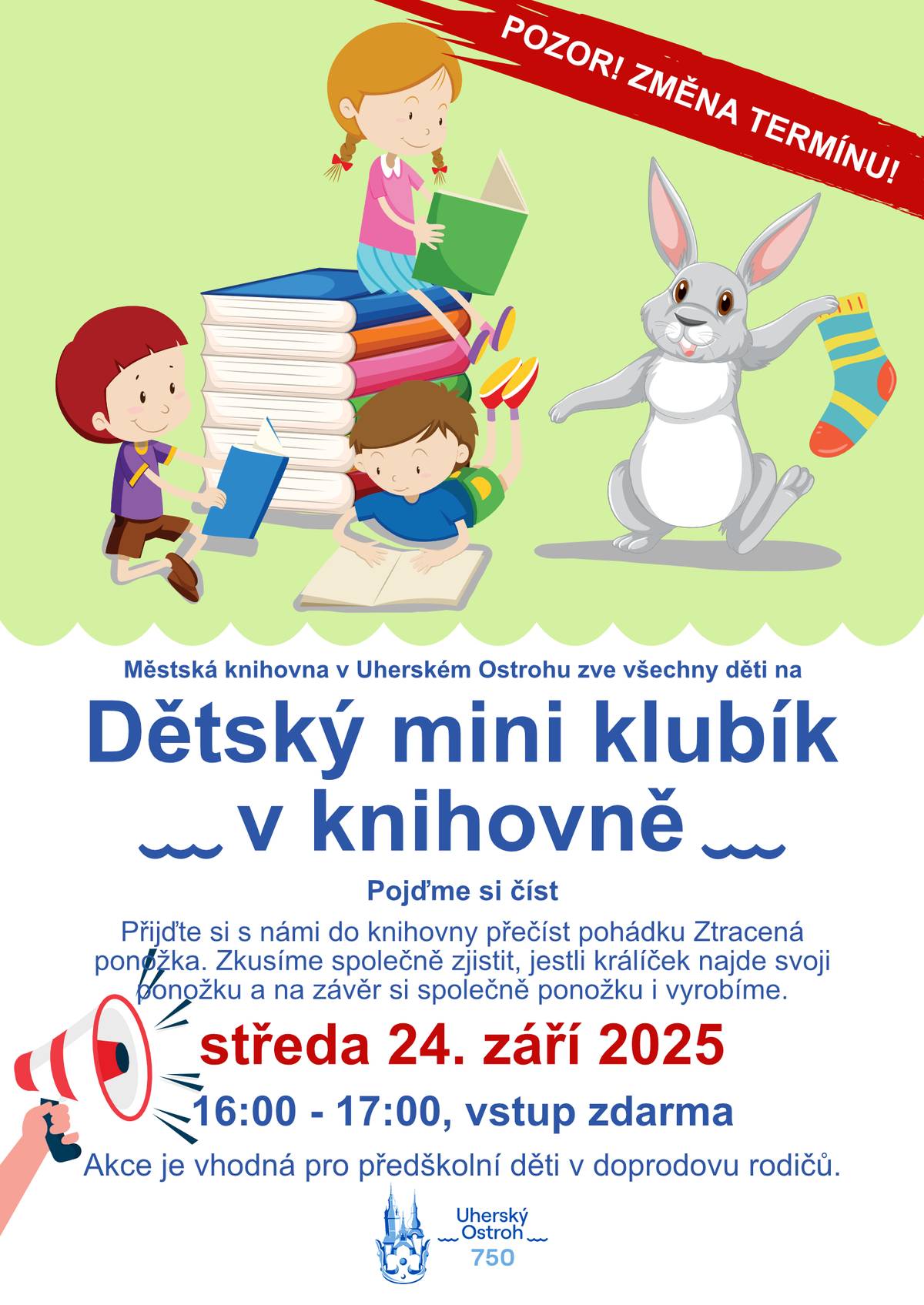 POZOR! ZMĚNA TERMÍNU!

Městská knihovna v Uherském Ostrohu zve všechny děti na

Dětský mini klubík v knihovně

Pojďme si číst

Přijďte si s námi do knihovny přečíst pohádku Ztracená ponožka. Zkusíme společně zjistit, jestli králíček najde svoji ponožku a na závěr si společně ponožku i vyrobíme.

středa 24. září 2025

16:00 - 17:00, vstup zdarma

Akce je vhodná pro předškolní děti v doprodovu rodičů.

Uherský Ostroh 750